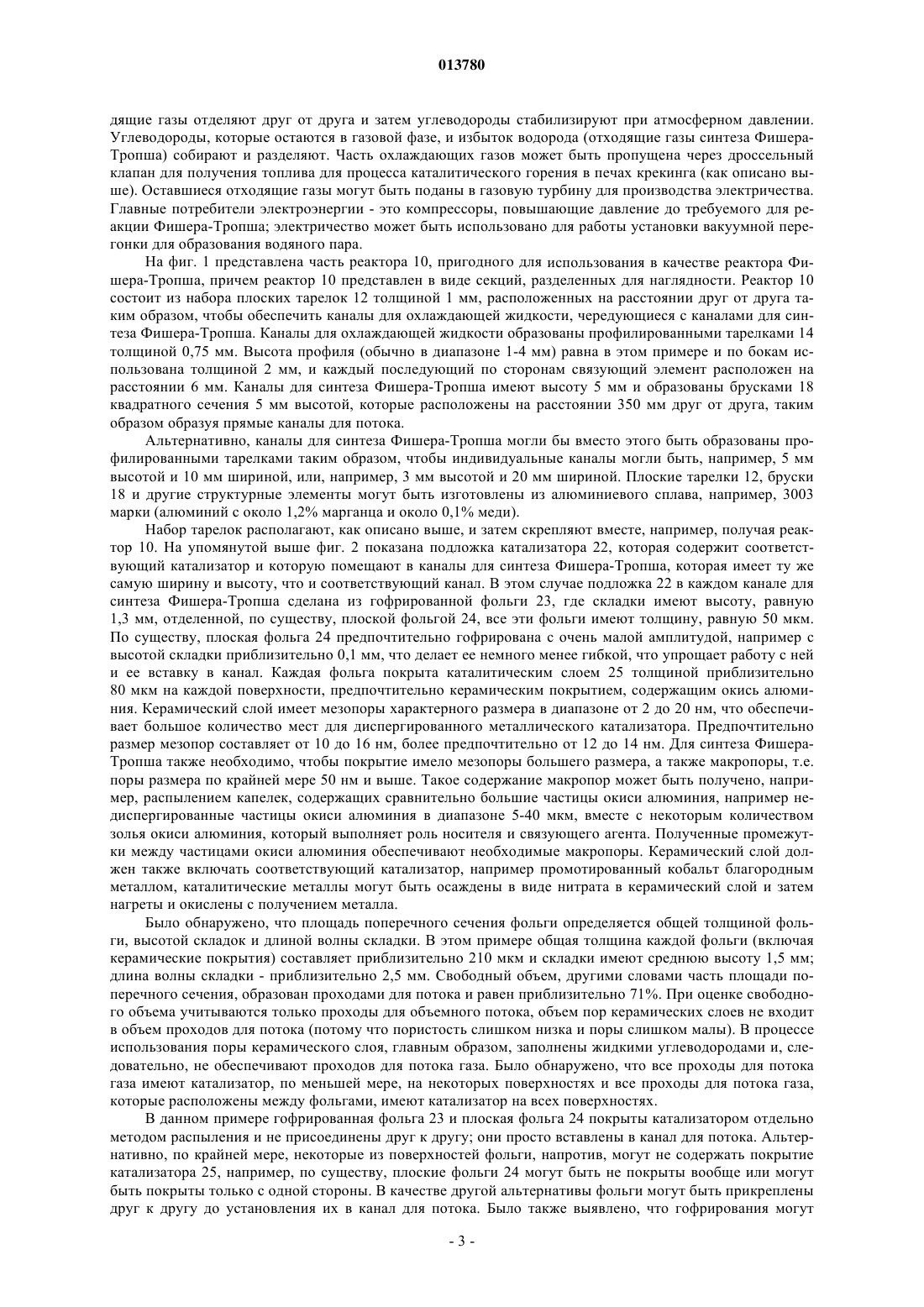 013780

дящие газы отделяют друг от друга и затем углеводороды стабилизируют при атмосферном давлении. Углеводороды, которые остаются в газовой фазе, и избыток водорода (отходящие газы синтеза Фишера-Тропша) собирают и разделяют. Часть охлаждающих газов может быть пропущена через дроссельный клапан для получения топлива для процесса каталитического горения в печах крекинга (как описано выше). Оставшиеся отходящие газы могут быть поданы в газовую турбину для производства электричества. Главные потребители электроэнергии - это компрессоры, повышающие давление до требуемого для реакции Фишера-Тропша; электричество может быть использовано для работы установки вакуумной перегонки для образования водяного пара.

На фиг. 1 представлена часть реактора 10, пригодного для использования в качестве реактора Фишера-Тропша, причем реактор 10 представлен в виде секций, разделенных для наглядности. Реактор 10 состоит из набора плоских тарелок 12 толщиной 1 мм, расположенных на расстоянии друг от друга таким образом, чтобы обеспечить каналы для охлаждающей жидкости, чередующиеся с каналами для синтеза Фишера-Тропша. Каналы для охлаждающей жидкости образованы профилированными тарелками 14 толщиной 0,75 мм. Высота профиля (обычно в диапазоне 1-4 мм) равна в этом примере и по бокам использована толщиной 2 мм, и каждый последующий по сторонам связующий элемент расположен на расстоянии 6 мм. Каналы для синтеза Фишера-Тропша имеют высоту 5 мм и образованы брусками 18 квадратного сечения 5 мм высотой, которые расположены на расстоянии 350 мм друг от друга, таким образом образуя прямые каналы для потока.

Альтернативно, каналы для синтеза Фишера-Тропша могли бы вместо этого быть образованы профилированными тарелками таким образом, чтобы индивидуальные каналы могли быть, например, 5 мм высотой и 10 мм шириной, или, например, 3 мм высотой и 20 мм шириной. Плоские тарелки 12, бруски 18 и другие структурные элементы могут быть изготовлены из алюминиевого сплава, например, 3003 марки (алюминий с около 1,2% марганца и около 0,1% меди).

Набор тарелок располагают, как описано выше, и затем скрепляют вместе, например, получая реактор 10. На упомянутой выше фиг. 2 показана подложка катализатора 22, которая содержит соответствующий катализатор и которую помещают в каналы для синтеза Фишера-Тропша, которая имеет ту же самую ширину и высоту, что и соответствующий канал. В этом случае подложка 22 в каждом канале для синтеза Фишера-Тропша сделана из гофрированной фольги 23, где складки имеют высоту, равную 1,3 мм, отделенной, по существу, плоской фольгой 24, все эти фольги имеют толщину, равную 50 мкм. По существу, плоская фольга 24 предпочтительно гофрирована с очень малой амплитудой, например с высотой складки приблизительно 0,1 мм, что делает ее немного менее гибкой, что упрощает работу с ней и ее вставку в канал. Каждая фольга покрыта каталитическим слоем 25 толщиной приблизительно 80 мкм на каждой поверхности, предпочтительно керамическим покрытием, содержащим окись алюминия. Керамический слой имеет мезопоры характерного размера в диапазоне от 2 до 20 нм, что обеспечивает большое количество мест для диспергированного металлического катализатора. Предпочтительно размер мезопор составляет от 10 до 16 нм, более предпочтительно от 12 до 14 нм. Для синтеза Фишера-Тропша также необходимо, чтобы покрытие имело мезопоры большего размера, а также макропоры, т.е. поры размера по крайней мере 50 нм и выше. Такое содержание макропор может быть получено, например, распылением капелек, содержащих сравнительно большие частицы окиси алюминия, например недиспергированные частицы окиси алюминия в диапазоне 5-40 мкм, вместе с некоторым количеством золья окиси алюминия, который выполняет роль носителя и связующего агента. Полученные промежутки между частицами окиси алюминия обеспечивают необходимые макропоры. Керамический слой должен также включать соответствующий катализатор, например промотированный кобальт благородным металлом, каталитические металлы могут быть осаждены в виде нитрата в керамический слой и затем нагреты и окислены с получением металла.

Было обнаружено, что площадь поперечного сечения фольги определяется общей толщиной фольги, высотой складок и длиной волны складки. В этом примере общая толщина каждой фольги (включая керамические покрытия) составляет приблизительно 210 мкм и складки имеют среднюю высоту 1,5 мм; длина волны складки - приблизительно 2,5 мм. Свободный объем, другими словами часть площади поперечного сечения, образован проходами для потока и равен приблизительно 71%. При оценке свободного объема учитываются только проходы для объемного потока, объем пор керамических слоев не входит в объем проходов для потока (потому что пористость слишком низка и поры слишком малы). В процессе использования поры керамического слоя, главным образом, заполнены жидкими углеводородами и, следовательно, не обеспечивают проходов для потока газа. Было обнаружено, что все проходы для потока газа имеют катализатор, по меньшей мере, на некоторых поверхностях и все проходы для потока газа, которые расположены между фольгами, имеют катализатор на всех поверхностях.

В данном примере гофрированная фольга 23 и плоская фольга 24 покрыты катализатором отдельно методом распыления и не присоединены друг к другу; они просто вставлены в канал для потока. Альтернативно, по крайней мере, некоторые из поверхностей фольги, напротив, могут не содержать покрытие катализатора 25, например, по существу, плоские фольги 24 могут быть не покрыты вообще или могут быть покрыты только с одной стороны. В качестве другой альтернативы фольги могут быть прикреплены друг к другу до установления их в канал для потока. Было также выявлено, что гофрирования могут

- 3 -